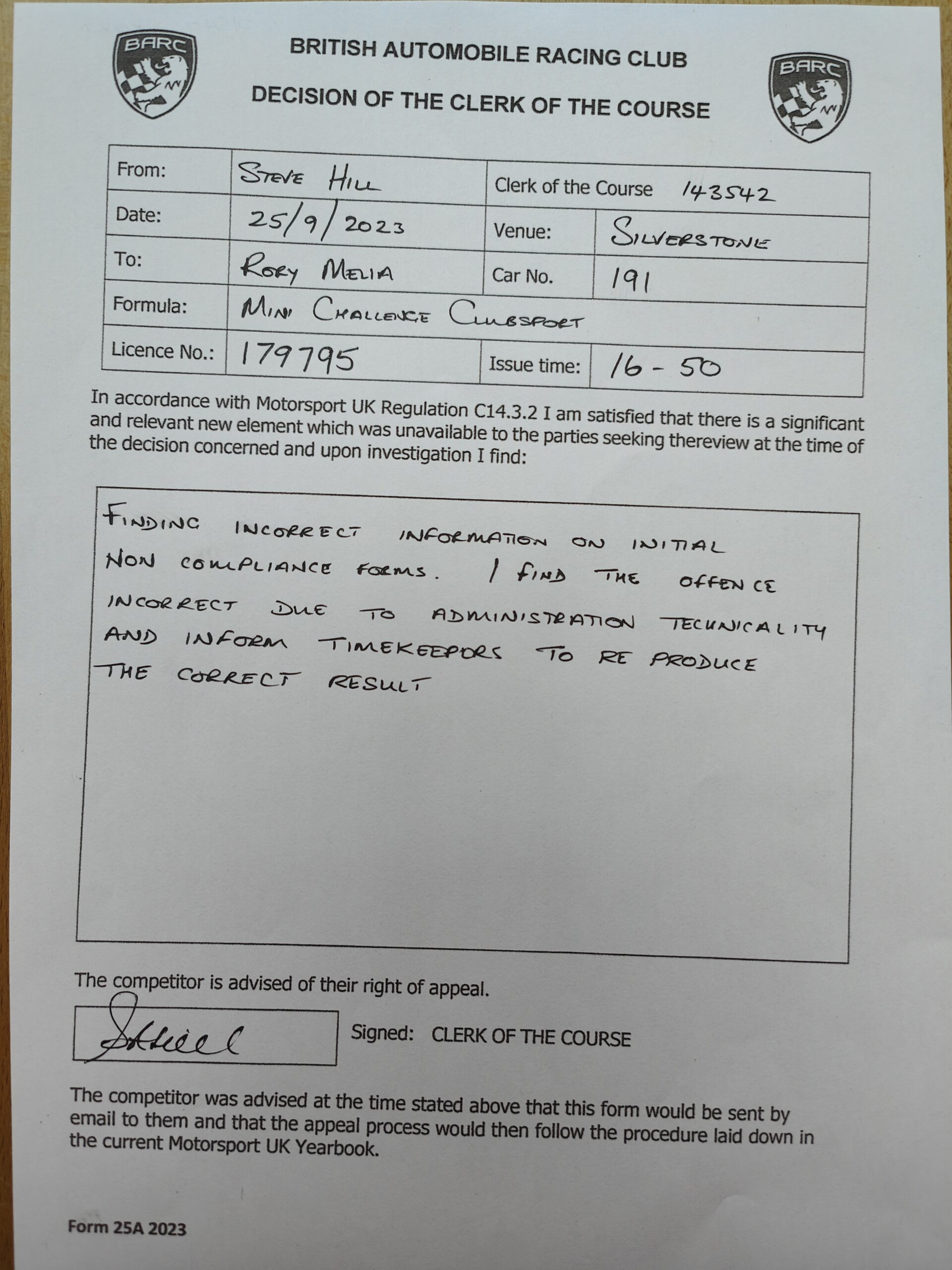 BARC

BRITISH AUTOMOBILE RACING CLUB

DECISION OF THE CLERK OF THE COURSE

BARC

| From: | STEVE HILL | Clerk of the Course 143542 | |
|---|---|---|---|
| Date: | 25/9/2023 | Venue: | SILVERSTONE |
| To: | RORY MELIA | Car No. | 191 |
| Formula: | MINI CHALLENGE CLUBSPORT | | |
| Licence No.: | 179795 | Issue time: | 16 - 50 |

In accordance with Motorsport UK Regulation C14.3.2 I am satisfied that there is a significant and relevant new element which was unavailable to the parties seeking thereview at the time of the decision concerned and upon investigation I find:

FINDING INCORRECT INFORMATION ON INITIAL NON COMPLIANCE FORMS. I FIND THE OFFENCE INCORRECT DUE TO ADMINISTRATION TECHNICALITY AND INFORM TIMEKEEPERS TO RE PRODUCE THE CORRECT RESULT

The competitor is advised of their right of appeal.

SHill

Signed: CLERK OF THE COURSE

The competitor was advised at the time stated above that this form would be sent by email to them and that the appeal process would then follow the procedure laid down in the current Motorsport UK Yearbook.

Form 25A 2023